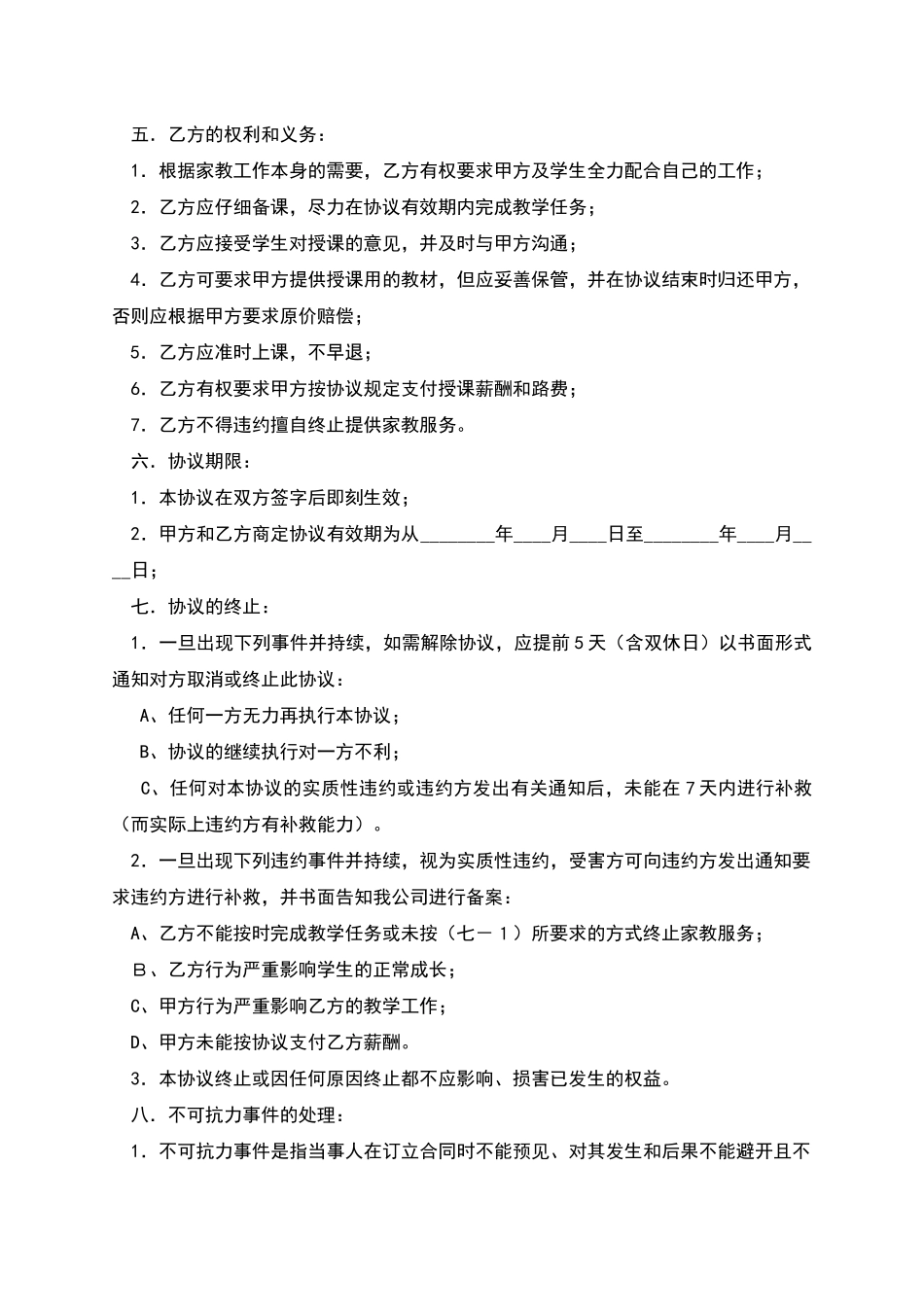 五．乙方的权利和义务：

1．根据家教工作本身的需要，乙方有权要求甲方及学生全力配合自己的工作；

2．乙方应仔细备课，尽力在协议有效期内完成教学任务；

3．乙方应接受学生对授课的意见，并及时与甲方沟通；

4．乙方可要求甲方提供授课用的教材，但应妥善保管，并在协议结束时归还甲方，否则应根据甲方要求原价赔偿；

5．乙方应准时上课，不早退；

6．乙方有权要求甲方按协议规定支付授课薪酬和路费；

7．乙方不得违约擅自终止提供家教服务。

六．协议期限：

1．本协议在双方签字后即刻生效；

2．甲方和乙方商定协议有效期为从________年____月____日至________年____月____日；

七．协议的终止：

1．一旦出现下列事件并持续，如需解除协议，应提前５天（含双休日）以书面形式通知对方取消或终止此协议：

A、任何一方无力再执行本协议；

B、协议的继续执行对一方不利；

C、任何对本协议的实质性违约或违约方发出有关通知后，未能在７天内进行补救（而实际上违约方有补救能力）。

2．一旦出现下列违约事件并持续，视为实质性违约，受害方可向违约方发出通知要求违约方进行补救，并书面告知我公司进行备案：

A、乙方不能按时完成教学任务或未按（七－１）所要求的方式终止家教服务；

B、乙方行为严重影响学生的正常成长；

C、甲方行为严重影响乙方的教学工作；

D、甲方未能按协议支付乙方薪酬。

3．本协议终止或因任何原因终止都不应影响、损害已发生的权益。

八．不可抗力事件的处理：

1．不可抗力事件是指当事人在订立合同时不能预见、对其发生和后果不能避开且不